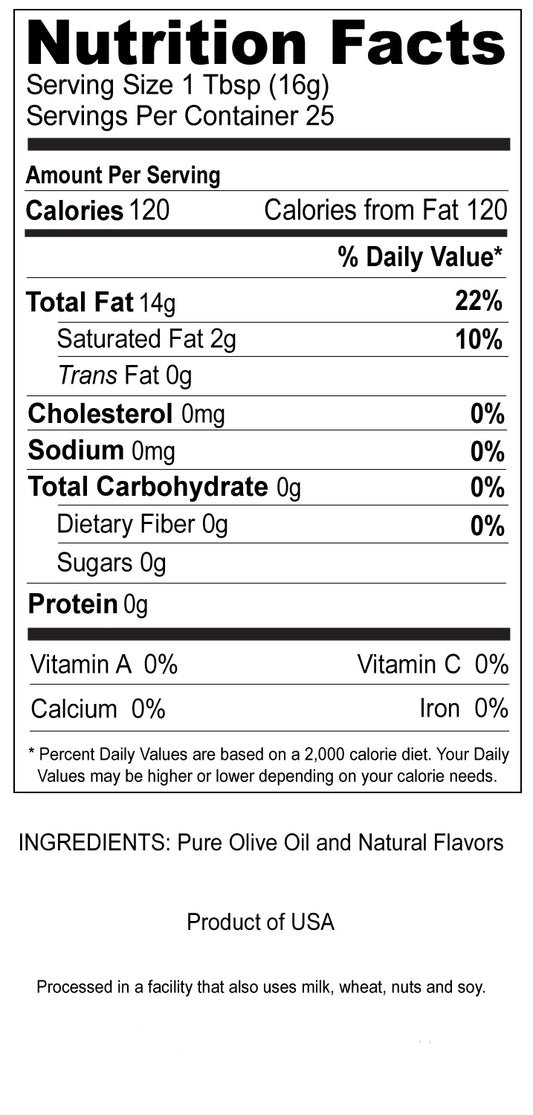 Nutrition Facts
Serving Size 1 Tbsp (16g)
Servings Per Container 25

Amount Per Serving
Calories 120 Calories from Fat 120

% Daily Value*

Total Fat 14g 22%
Saturated Fat 2g 10%
Trans Fat 0g
Cholesterol 0mg 0%
Sodium 0mg 0%
Total Carbohydrate 0g 0%
Dietary Fiber 0g 0%
Sugars 0g
Protein 0g

Vitamin A 0% Vitamin C 0%
Calcium 0% Iron 0%

* Percent Daily Values are based on a 2,000 calorie diet. Your Daily Values may be higher or lower depending on your calorie needs.

INGREDIENTS: Pure Olive Oil and Natural Flavors

Product of USA

Processed in a facility that also uses milk, wheat, nuts and soy.